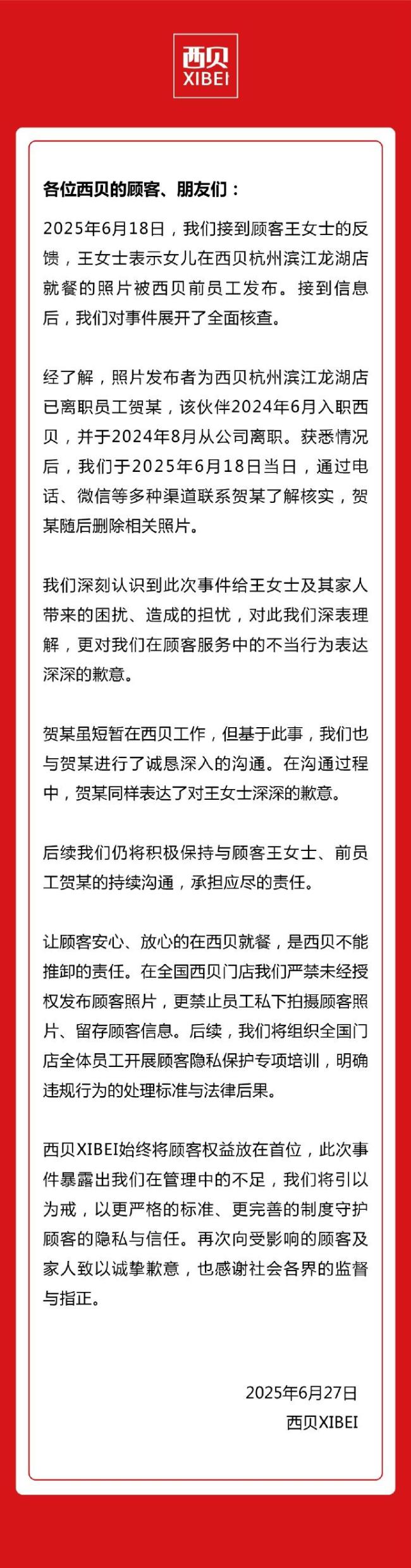 西贝
XIBEI

各位西贝的顾客、朋友们：

2025年6月18日，我们接到顾客王女士的反馈，王女士表示女儿在西贝杭州滨江龙湖店就餐的照片被西贝前员工发布。接到信息后，我们对事件展开了全面核查。

经了解，照片发布者为西贝杭州滨江龙湖店已离职员工贺某，该伙伴2024年6月入职西贝，并于2024年8月从公司离职。获悉情况后，我们于2025年6月18日当日，通过电话、微信等多种渠道联系贺某了解核实，贺某随后删除相关照片。

我们深刻认识到此次事件给王女士及其家人带来的困扰、造成的担忧，对此我们深表理解，更对我们在顾客服务中的不当行为表达深深的歉意。

贺某虽短暂在西贝工作，但基于此事，我们也与贺某进行了诚恳深入的沟通。在沟通过程中，贺某同样表达了对王女士深深的歉意。

后续我们仍将积极保持与顾客王女士、前员工贺某的持续沟通，承担应尽的责任。

让顾客安心、放心的在西贝就餐，是西贝不能推卸的责任。在全国西贝门店我们严禁未经授权发布顾客照片，更禁止员工私下拍摄顾客照片、留存顾客信息。后续，我们将组织全国门店全体员工开展顾客隐私保护专项培训，明确违规行为的处理标准与法律后果。

西贝XIBEI始终将顾客权益放在首位，此次事件暴露出我们在管理中的不足，我们将引以为戒，以更严格的标准、更完善的制度守护顾客的隐私与信任。再次向受影响的顾客及家人致以诚挚歉意，也感谢社会各界的监督与指正。

2025年6月27日
西贝XIBEI